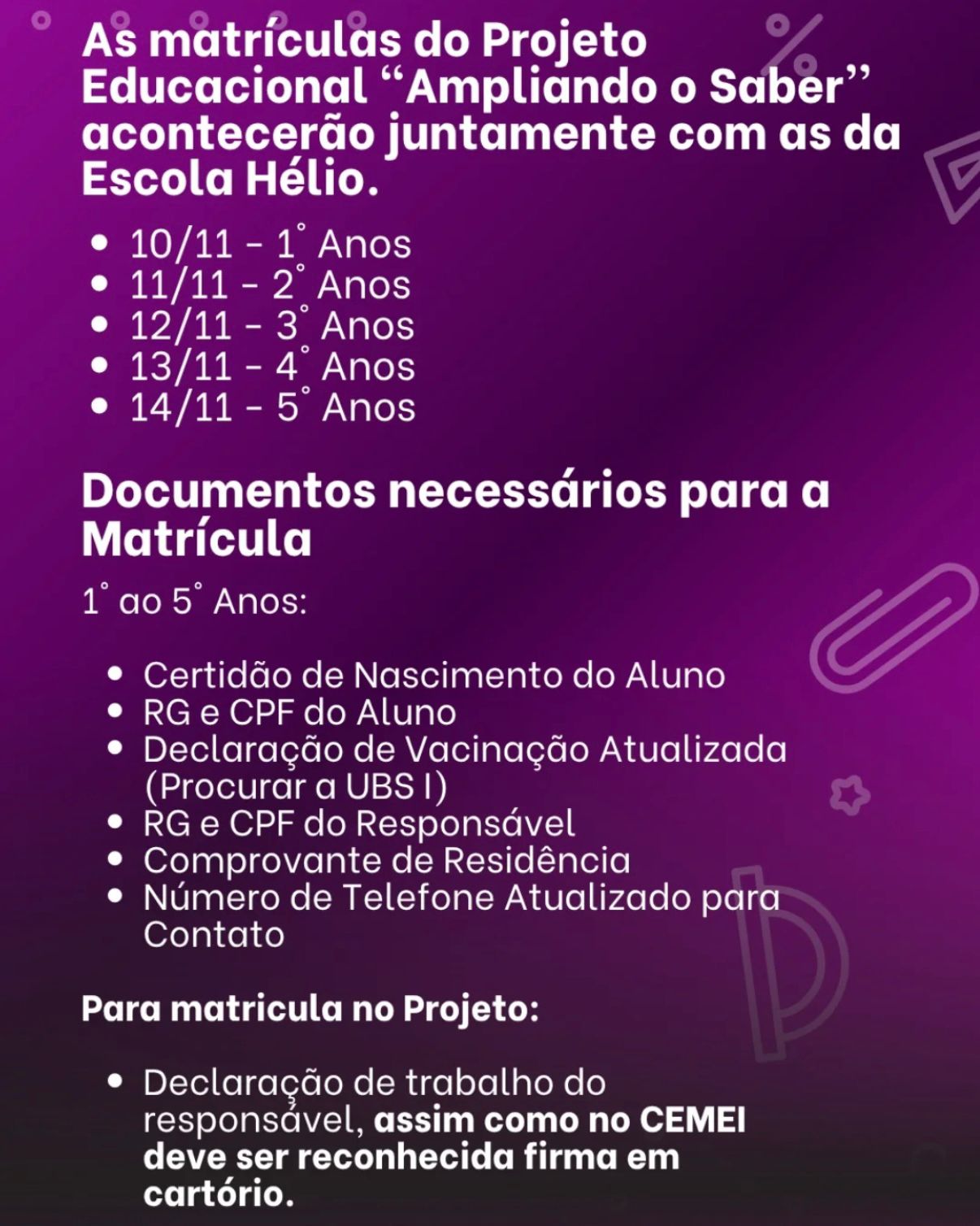 As matrículas do Projeto Educacional "Ampliando o Saber" acontecerão juntamente com as da Escola Hélio.

• 10/11 - 1° Anos
• 11/11 - 2° Anos
• 12/11 - 3° Anos
• 13/11 - 4° Anos
• 14/11 - 5° Anos

Documentos necessários para a Matrícula

1° ao 5° Anos:

• Certidão de Nascimento do Aluno
• RG e CPF do Aluno
• Declaração de Vacinação Atualizada (Procurar a UBS I)
• RG e CPF do Responsável
• Comprovante de Residência
• Número de Telefone Atualizado para Contato

Para matricula no Projeto:

• Declaração de trabalho do responsável, assim como no CEMEI deve ser reconhecida firma em cartório.